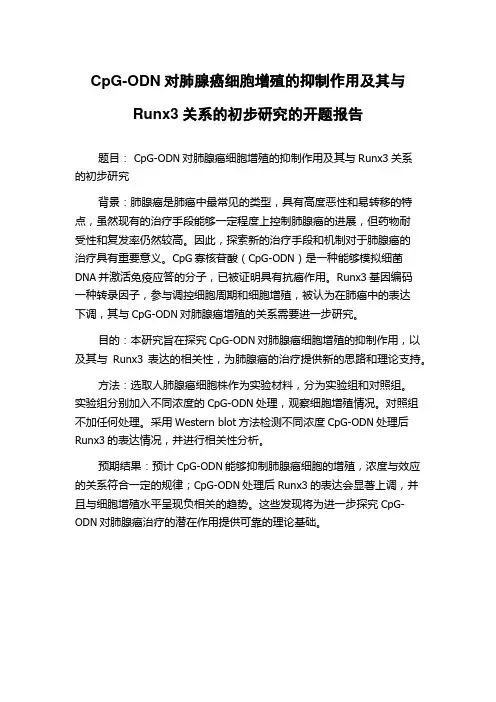 CpG-ODN 对肺腺癌细胞增殖的抑制作用及其与 Runx3 关系的初步研究的开题报告

题目： CpG-ODN 对肺腺癌细胞增殖的抑制作用及其与 Runx3 关系的初步研究

背景：肺腺癌是肺癌中最常见的类型，具有高度恶性和易转移的特点，虽然现有的治疗手段能够一定程度上控制肺腺癌的进展，但药物耐受性和复发率仍然较高。因此，探索新的治疗手段和机制对于肺腺癌的治疗具有重要意义。CpG 寡核苷酸（CpG-ODN）是一种能够模拟细菌 DNA 并激活免疫应答的分子，已被证明具有抗癌作用。Runx3 基因编码一种转录因子，参与调控细胞周期和细胞增殖，被认为在肺癌中的表达下调，其与 CpG-ODN 对肺腺癌增殖的关系需要进一步研究。

目的：本研究旨在探究 CpG-ODN 对肺腺癌细胞增殖的抑制作用，以及其与 Runx3 表达的相关性，为肺腺癌的治疗提供新的思路和理论支持。

方法：选取人肺腺癌细胞株作为实验材料，分为实验组和对照组。实验组分别加入不同浓度的 CpG-ODN 处理，观察细胞增殖情况。对照组不加任何处理。采用 Western blot 方法检测不同浓度 CpG-ODN 处理后 Runx3 的表达情况，并进行相关性分析。

预期结果：预计 CpG-ODN 能够抑制肺腺癌细胞的增殖，浓度与效应的关系符合一定的规律；CpG-ODN 处理后 Runx3 的表达会显著上调，并且与细胞增殖水平呈现负相关的趋势。这些发现将为进一步探究 CpG-ODN 对肺腺癌治疗的潜在作用提供可靠的理论基础。